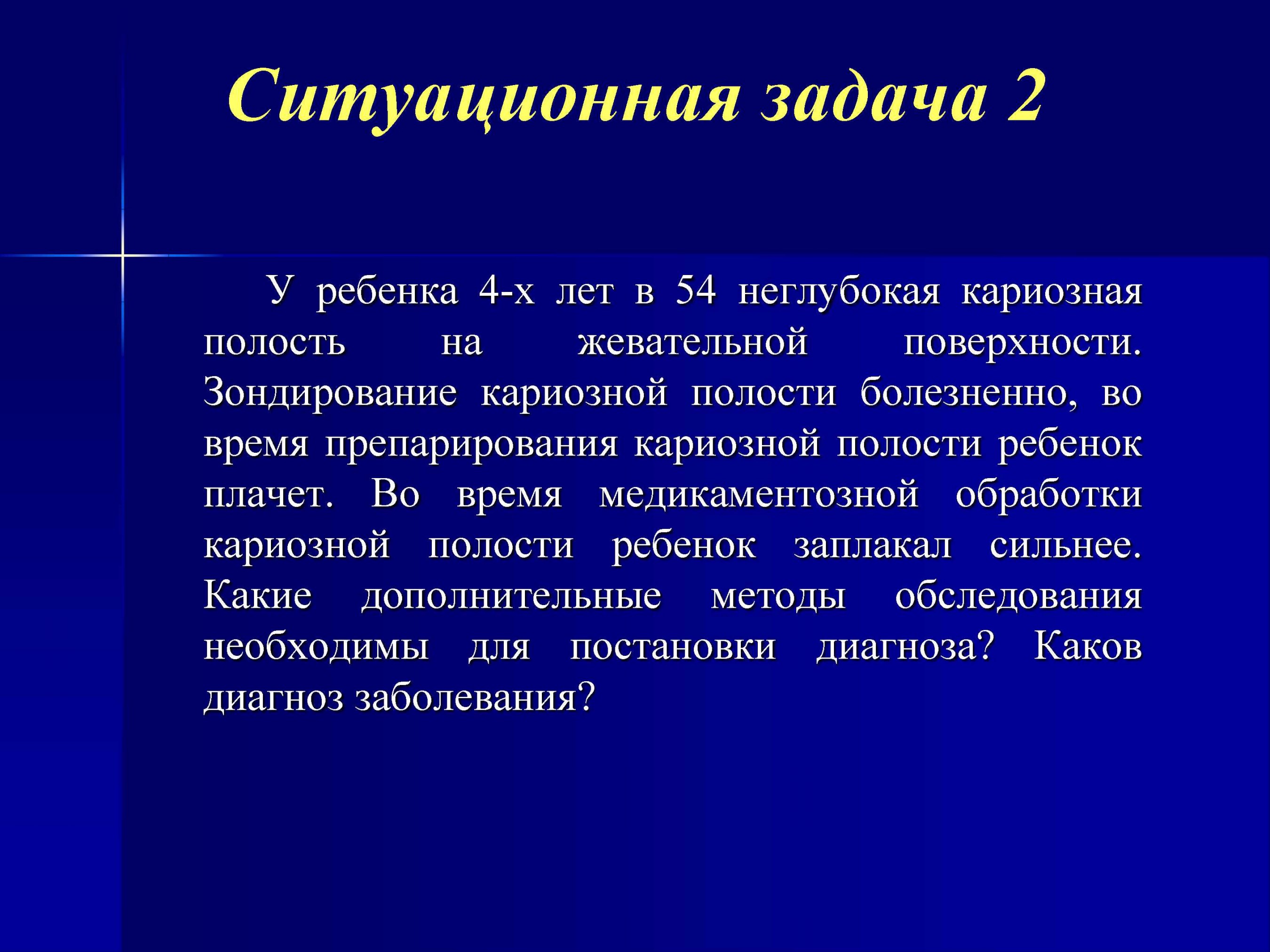 Ситуационная задача 2

У ребенка 4-х лет в 54 неглубокая кариозная полость на жевательной поверхности. Зондирование кариозной полости болезненно, во время препарирования кариозной полости ребенок плачет. Во время медикаментозной обработки кариозной полости ребенок заплакал сильнее. Какие дополнительные методы обследования необходимы для постановки диагноза? Каков диагноз заболевания?